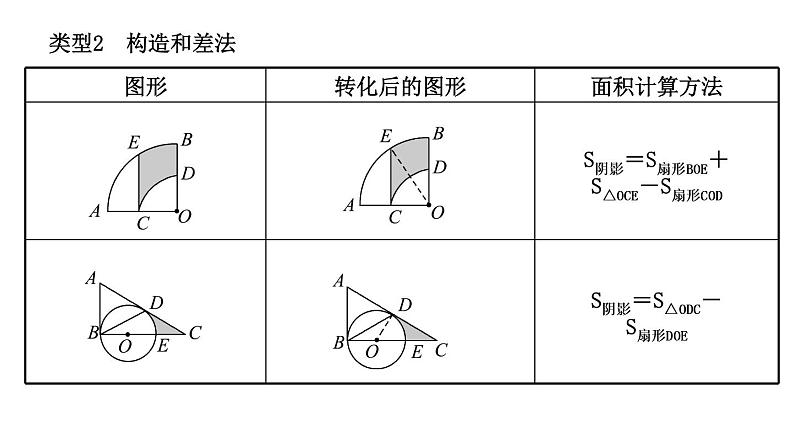 类型2　构造和差法

| 图形 | 转化后的图形 | 面积计算方法 |
|---|---|---|
| E B D A C O | E B D A C O | $S_{阴影}=S_{扇形BOE}+S_{\triangle OCE}-S_{扇形COD}$ |
| A D B O E C | A D B O E C | $S_{阴影}=S_{\triangle ODC}-S_{扇形DOE}$ |